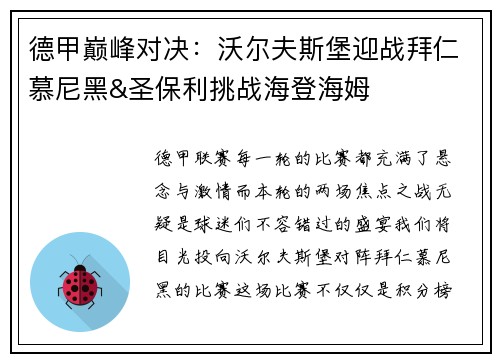 德甲巅峰对决：沃尔夫斯堡迎战拜仁慕尼黑&圣保利挑战海登海姆

德甲联赛每一轮的比赛都充满了悬念与激情而本轮的两场焦点之战无疑是球迷们不容错过的盛宴我们将目光投向沃尔夫斯堡对阵拜仁慕尼黑的比赛这场比赛不仅仅是积分榜